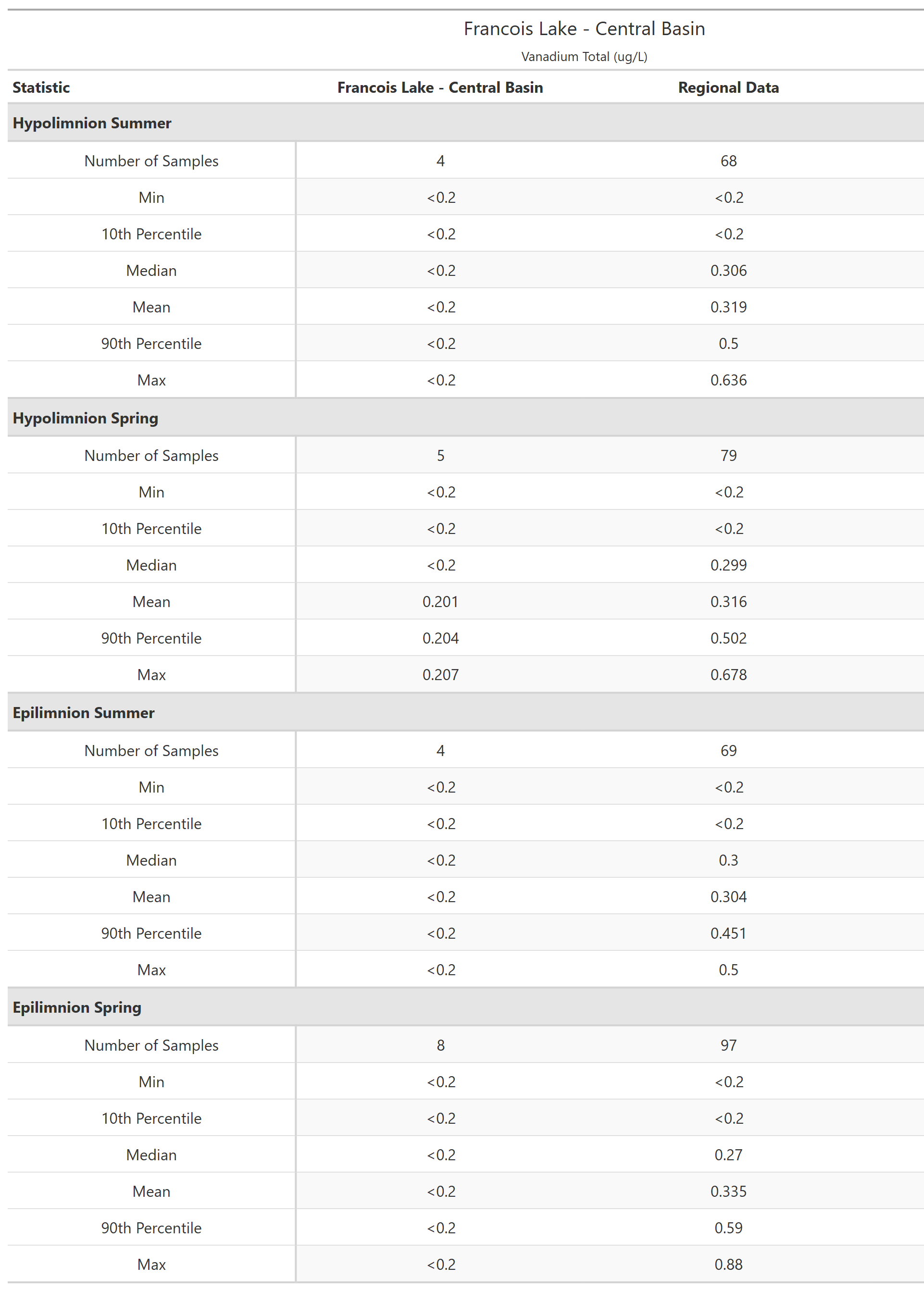 Francois Lake - Central Basin

Vanadium Total (ug/L)

| Statistic | Francois Lake - Central Basin | Regional Data |
|---|---|---|
| **Hypolimnion Summer** | | |
| Number of Samples | 4 | 68 |
| Min | <0.2 | <0.2 |
| 10th Percentile | <0.2 | <0.2 |
| Median | <0.2 | 0.306 |
| Mean | <0.2 | 0.319 |
| 90th Percentile | <0.2 | 0.5 |
| Max | <0.2 | 0.636 |
| **Hypolimnion Spring** | | |
| Number of Samples | 5 | 79 |
| Min | <0.2 | <0.2 |
| 10th Percentile | <0.2 | <0.2 |
| Median | <0.2 | 0.299 |
| Mean | 0.201 | 0.316 |
| 90th Percentile | 0.204 | 0.502 |
| Max | 0.207 | 0.678 |
| **Epilimnion Summer** | | |
| Number of Samples | 4 | 69 |
| Min | <0.2 | <0.2 |
| 10th Percentile | <0.2 | <0.2 |
| Median | <0.2 | 0.3 |
| Mean | <0.2 | 0.304 |
| 90th Percentile | <0.2 | 0.451 |
| Max | <0.2 | 0.5 |
| **Epilimnion Spring** | | |
| Number of Samples | 8 | 97 |
| Min | <0.2 | <0.2 |
| 10th Percentile | <0.2 | <0.2 |
| Median | <0.2 | 0.27 |
| Mean | <0.2 | 0.335 |
| 90th Percentile | <0.2 | 0.59 |
| Max | <0.2 | 0.88 |